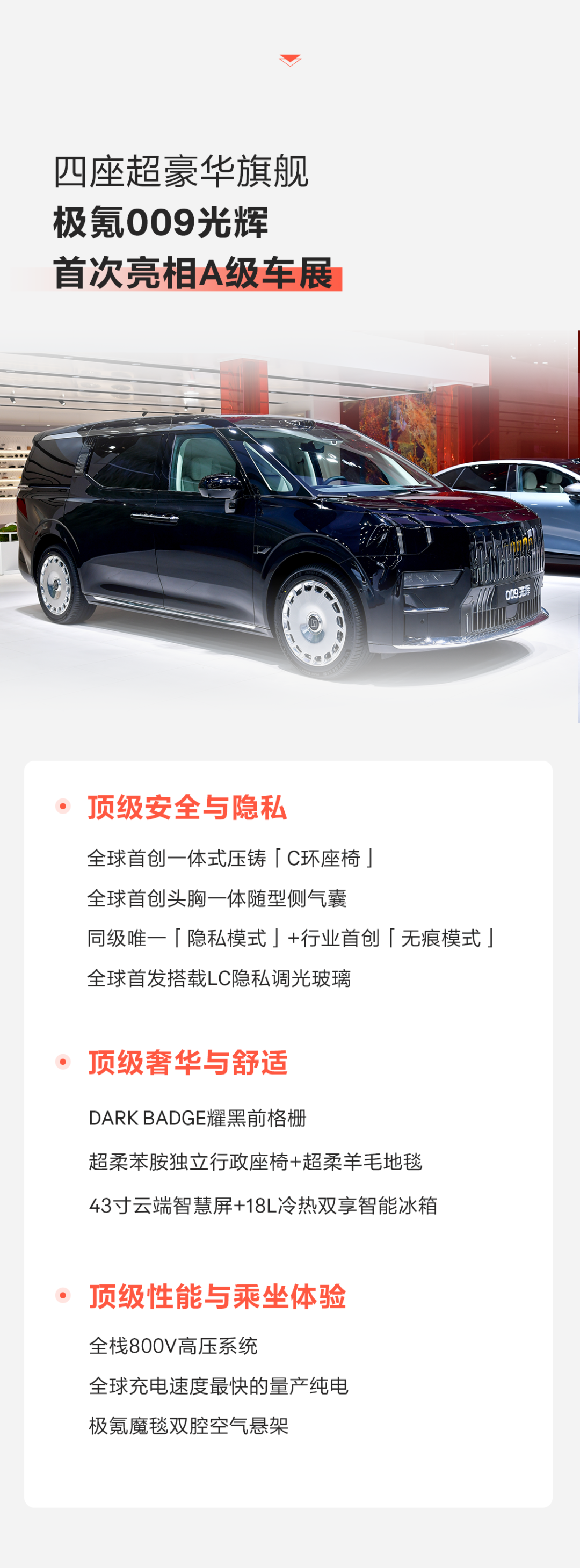 四座超豪华旗舰
极氪009光辉
首次亮相A级车展

• 顶级安全与隐私

全球首创一体式压铸「C环座椅」

全球首创头胸一体随型侧气囊

同级唯一「隐私模式」+行业首创「无痕模式」

全球首发搭载LC隐私调光玻璃

• 顶级奢华与舒适

DARK BADGE耀黑前格栅

超柔苯胺独立行政座椅+超柔羊毛地毯

43寸云端智慧屏+18L冷热双享智能冰箱

• 顶级性能与乘坐体验

全栈800V高压系统

全球充电速度最快的量产纯电

极氪魔毯双腔空气悬架